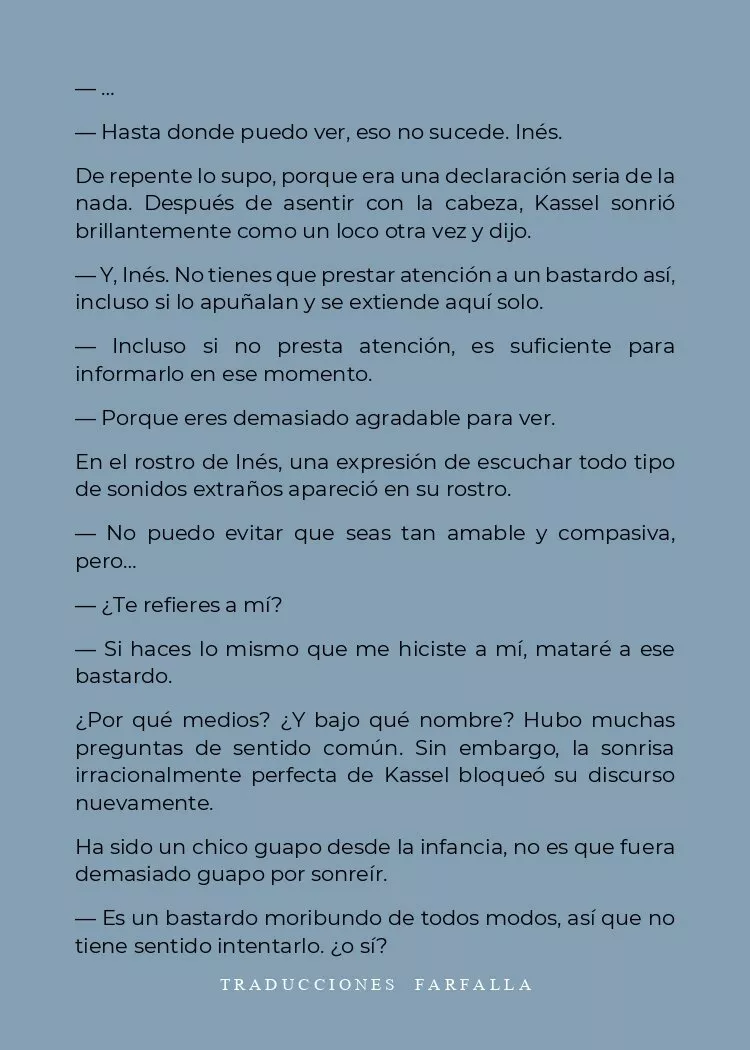 — ...

— Hasta donde puedo ver, eso no sucede. Inés.

De repente lo supo, porque era una declaración seria de la nada. Después de asentir con la cabeza, Kassel sonrió brillantemente como un loco otra vez y dijo.

— Y, Inés. No tienes que prestar atención a un bastardo así, incluso si lo apuñalan y se extiende aquí solo.

— Incluso si no presta atención, es suficiente para informarlo en ese momento.

— Porque eres demasiado agradable para ver.

En el rostro de Inés, una expresión de escuchar todo tipo de sonidos extraños apareció en su rostro.

— No puedo evitar que seas tan amable y compasiva, pero...

— ¿Te refieres a mí?

— Si haces lo mismo que me hiciste a mí, mataré a ese bastardo.

¿Por qué medios? ¿Y bajo qué nombre? Hubo muchas preguntas de sentido común. Sin embargo, la sonrisa irracionalmente perfecta de Kassel bloqueó su discurso nuevamente.

Ha sido un chico guapo desde la infancia, no es que fuera demasiado guapo por sonreír.

— Es un bastardo moribundo de todos modos, así que no tiene sentido intentarlo. ¿o sí?

TRADUCCIONES FARFALLA